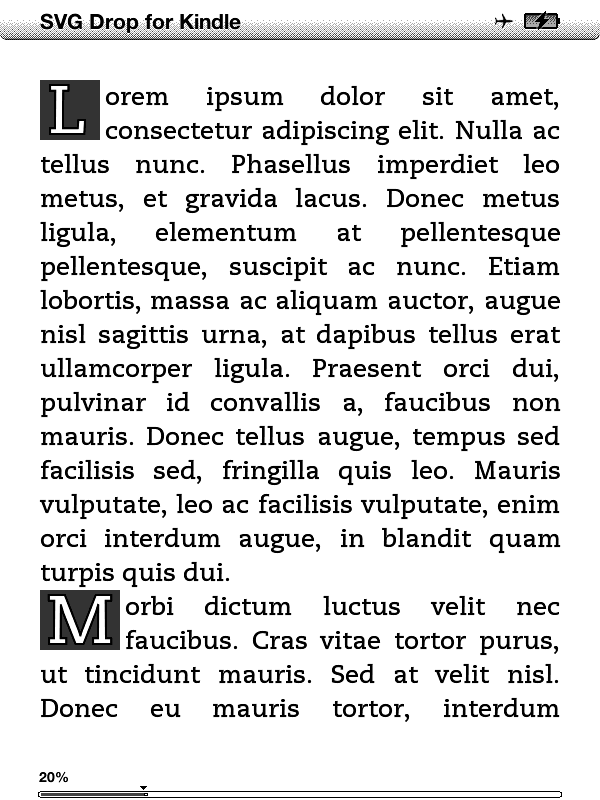 SVG Drop for Kindle

Lorem ipsum dolor sit amet, consectetur adipiscing elit. Nulla ac tellus nunc. Phasellus imperdiet leo metus, et gravida lacus. Donec metus ligula, elementum at pellentesque pellentesque, suscipit ac nunc. Etiam lobortis, massa ac aliquam auctor, augue nisl sagittis urna, at dapibus tellus erat ullamcorper ligula. Praesent orci dui, pulvinar id convallis a, faucibus non mauris. Donec tellus augue, tempus sed facilisis sed, fringilla quis leo. Mauris vulputate, leo ac facilisis vulputate, enim orci interdum augue, in blandit quam turpis quis dui.

Morbi dictum luctus velit nec faucibus. Cras vitae tortor purus, ut tincidunt mauris. Sed at velit nisl. Donec eu mauris tortor, interdum

20%